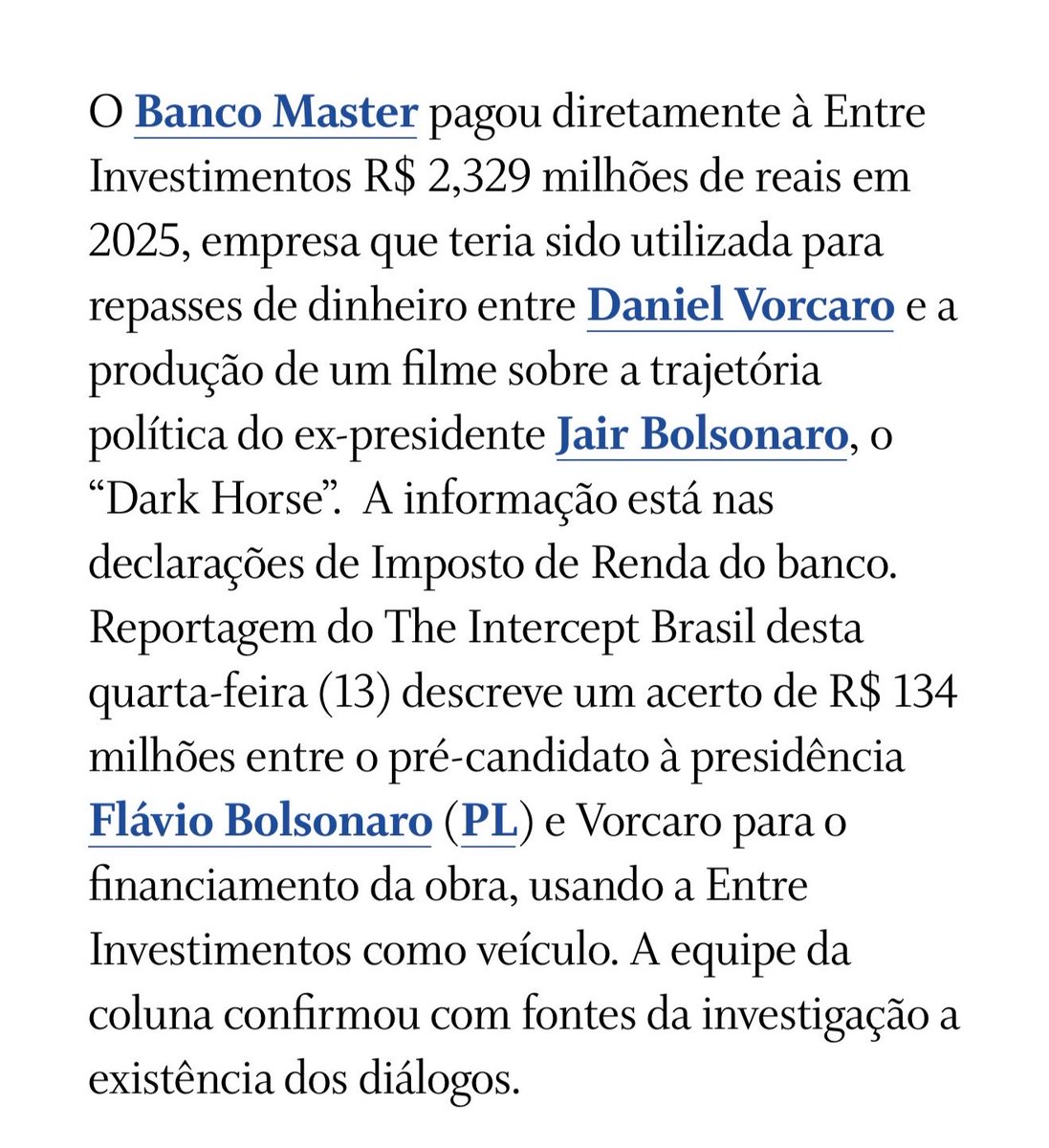 O Banco Master pagou diretamente à Entre Investimentos R$ 2,329 milhões de reais em 2025, empresa que teria sido utilizada para repasses de dinheiro entre Daniel Vorcaro e a produção de um filme sobre a trajetória política do ex-presidente Jair Bolsonaro, o “Dark Horse”.  A informação está nas declarações de Imposto de Renda do banco. Reportagem do The Intercept Brasil desta quarta-feira (13) descreve um acerto de R$ 134 milhões entre o pré-candidato à presidência Flávio Bolsonaro (PL) e Vorcaro para o financiamento da obra, usando a Entre Investimentos como veículo. A equipe da coluna confirmou com fontes da investigação a existência dos diálogos.